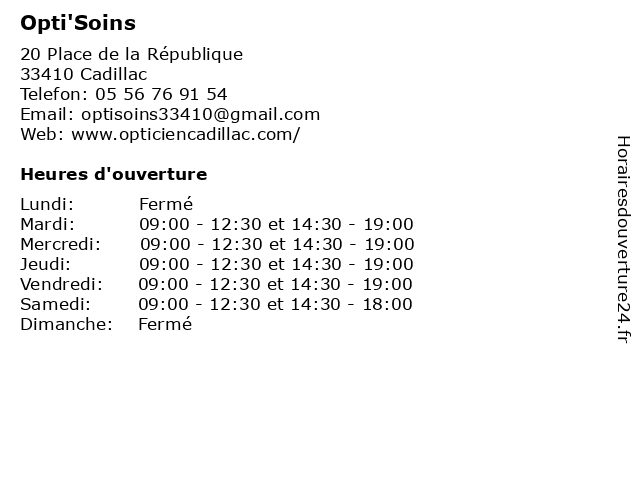 Opti'Soins

20 Place de la République
33410 Cadillac
Telefon: 05 56 76 91 54
Email: optisoins33410@gmail.com
Web: www.opticiencadillac.com/

Heures d'ouverture

| | |
|---|---|
| Lundi: | Fermé |
| Mardi: | 09:00 - 12:30 et 14:30 - 19:00 |
| Mercredi: | 09:00 - 12:30 et 14:30 - 19:00 |
| Jeudi: | 09:00 - 12:30 et 14:30 - 19:00 |
| Vendredi: | 09:00 - 12:30 et 14:30 - 19:00 |
| Samedi: | 09:00 - 12:30 et 14:30 - 18:00 |
| Dimanche: | Fermé |

Horairesdouverture24.fr